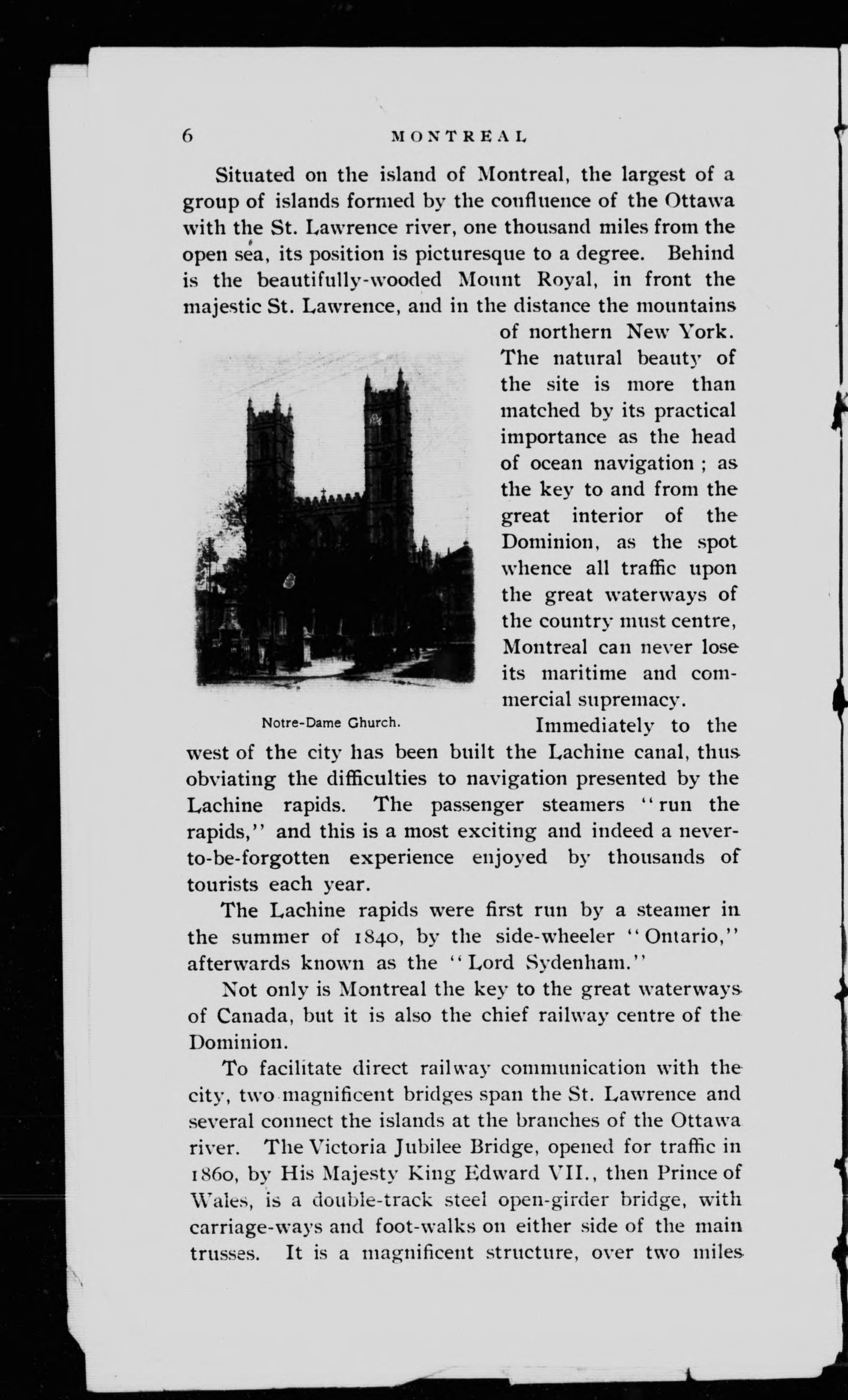 6 MONTREAL

Situated on the island of Montreal, the largest of a group of islands formed by the confluence of the Ottawa with the St. Lawrence river, one thousand miles from the open sea, its position is picturesque to a degree. Behind is the beautifully-wooded Mount Royal, in front the majestic St. Lawrence, and in the distance the mountains of northern New York. The natural beauty of the site is more than matched by its practical importance as the head of ocean navigation ; as the key to and from the great interior of the Dominion, as the spot whence all traffic upon the great waterways of the country must centre, Montreal can never lose its maritime and commercial supremacy.

Notre-Dame Ghurch.

Immediately to the west of the city has been built the Lachine canal, thus obviating the difficulties to navigation presented by the Lachine rapids. The passenger steamers "run the rapids," and this is a most exciting and indeed a never-to-be-forgotten experience enjoyed by thousands of tourists each year.

The Lachine rapids were first run by a steamer in the summer of 1840, by the side-wheeler "Ontario," afterwards known as the "Lord Sydenham."

Not only is Montreal the key to the great waterways of Canada, but it is also the chief railway centre of the Dominion.

To facilitate direct railway communication with the city, two magnificent bridges span the St. Lawrence and several connect the islands at the branches of the Ottawa river. The Victoria Jubilee Bridge, opened for traffic in 1860, by His Majesty King Edward VII., then Prince of Wales, is a double-track steel open-girder bridge, with carriage-ways and foot-walks on either side of the main trusses. It is a magnificent structure, over two miles